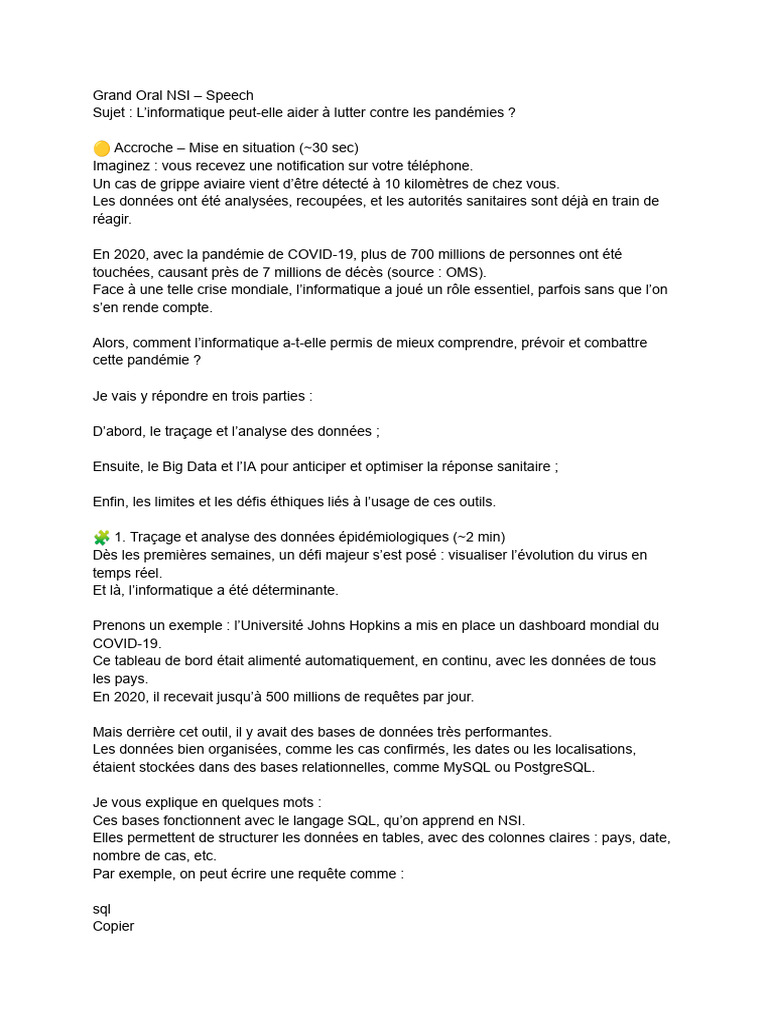 Grand Oral NSI – Speech
Sujet : L'informatique peut-elle aider à lutter contre les pandémies ?

🟡 Accroche – Mise en situation (~30 sec)
Imaginez : vous recevez une notification sur votre téléphone.
Un cas de grippe aviaire vient d'être détecté à 10 kilomètres de chez vous.
Les données ont été analysées, recoupées, et les autorités sanitaires sont déjà en train de réagir.

En 2020, avec la pandémie de COVID-19, plus de 700 millions de personnes ont été touchées, causant près de 7 millions de décès (source : OMS).
Face à une telle crise mondiale, l'informatique a joué un rôle essentiel, parfois sans que l'on s'en rende compte.

Alors, comment l'informatique a-t-elle permis de mieux comprendre, prévoir et combattre cette pandémie ?

Je vais y répondre en trois parties :

D'abord, le traçage et l'analyse des données ;

Ensuite, le Big Data et l'IA pour anticiper et optimiser la réponse sanitaire ;

Enfin, les limites et les défis éthiques liés à l'usage de ces outils.

🧩 1. Traçage et analyse des données épidémiologiques (~2 min)
Dès les premières semaines, un défi majeur s'est posé : visualiser l'évolution du virus en temps réel.
Et là, l'informatique a été déterminante.

Prenons un exemple : l'Université Johns Hopkins a mis en place un dashboard mondial du COVID-19.
Ce tableau de bord était alimenté automatiquement, en continu, avec les données de tous les pays.
En 2020, il recevait jusqu'à 500 millions de requêtes par jour.

Mais derrière cet outil, il y avait des bases de données très performantes.
Les données bien organisées, comme les cas confirmés, les dates ou les localisations, étaient stockées dans des bases relationnelles, comme MySQL ou PostgreSQL.

Je vous explique en quelques mots :
Ces bases fonctionnent avec le langage SQL, qu'on apprend en NSI.
Elles permettent de structurer les données en tables, avec des colonnes claires : pays, date, nombre de cas, etc.
Par exemple, on peut écrire une requête comme :

sql
Copier